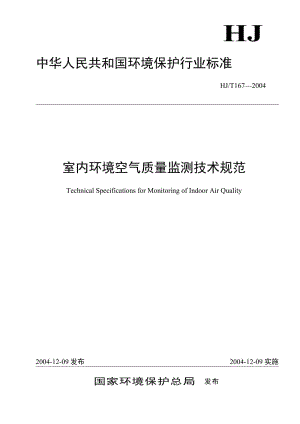 HJ

中华人民共和国环境保护行业标准

HJ/T167---2004

室内环境空气质量监测技术规范

Technical Specifications for Monitoring of Indoor Air Quality

2004-12-09 发布

2004-12-09 实施

国家环境保护总局 发布